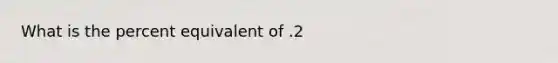 What is the percent equivalent of .2